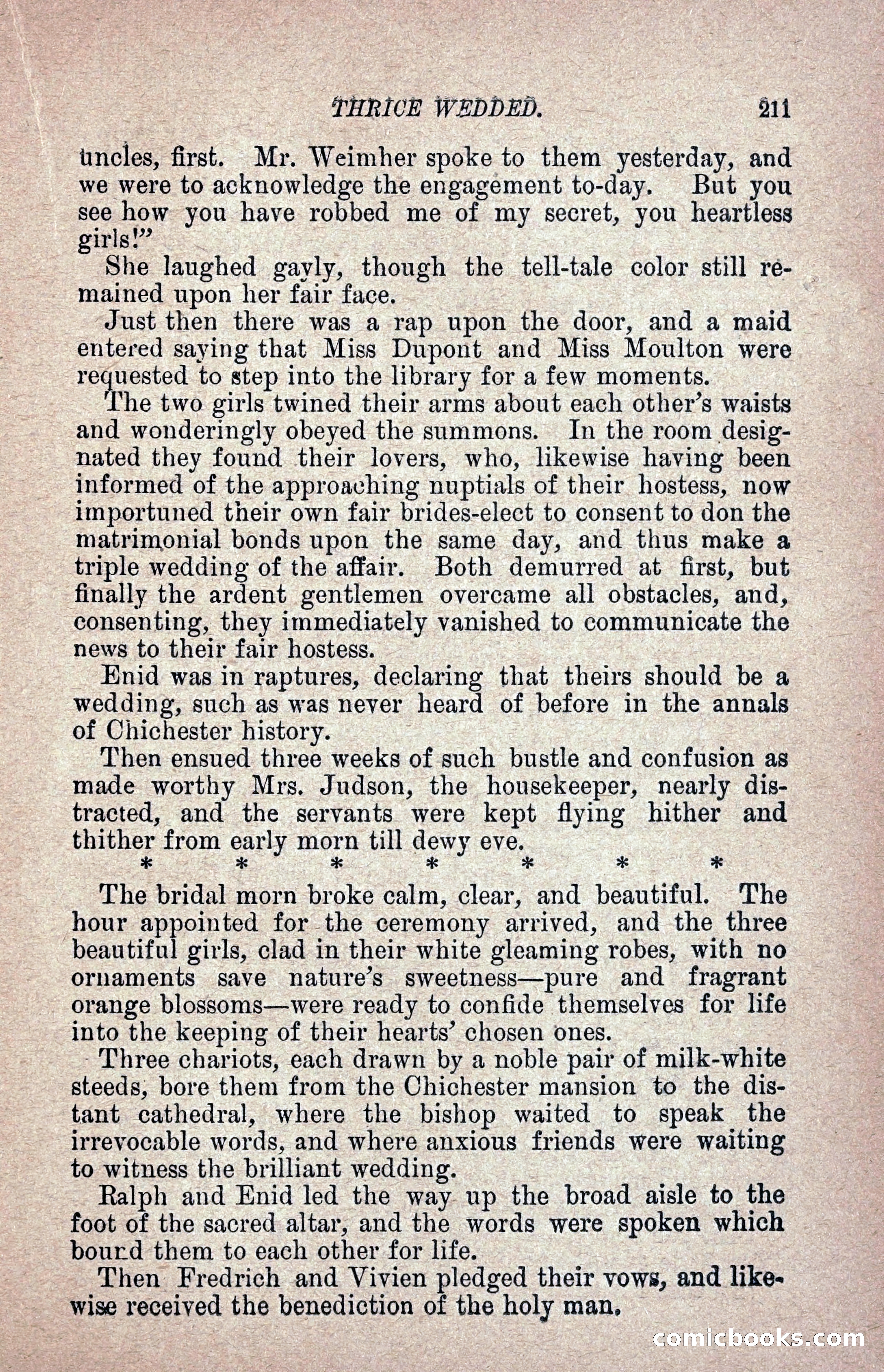 THRICE WEDDED. 211

uncles, first. Mr. Weimher spoke to them yesterday, and we were to acknowledge the engagement to-day. But you see how you have robbed me of my secret, you heartless girls!"

She laughed gayly, though the tell-tale color still remained upon her fair face.

Just then there was a rap upon the door, and a maid entered saying that Miss Dupont and Miss Moulton were requested to step into the library for a few moments.

The two girls twined their arms about each other's waists and wonderingly obeyed the summons. In the room designated they found their lovers, who, likewise having been informed of the approaching nuptials of their hostess, now importuned their own fair brides-elect to consent to don the matrimonial bonds upon the same day, and thus make a triple wedding of the affair. Both demurred at first, but finally the ardent gentlemen overcame all obstacles, and, consenting, they immediately vanished to communicate the news to their fair hostess.

Enid was in raptures, declaring that theirs should be a wedding, such as was never heard of before in the annals of Chichester history.

Then ensued three weeks of such bustle and confusion as made worthy Mrs. Judson, the housekeeper, nearly distracted, and the servants were kept flying hither and thither from early morn till dewy eve.

* * * * * * *

The bridal morn broke calm, clear, and beautiful. The hour appointed for the ceremony arrived, and the three beautiful girls, clad in their white gleaming robes, with no ornaments save nature's sweetness—pure and fragrant orange blossoms—were ready to confide themselves for life into the keeping of their hearts' chosen ones.

Three chariots, each drawn by a noble pair of milk-white steeds, bore them from the Chichester mansion to the distant cathedral, where the bishop waited to speak the irrevocable words, and where anxious friends were waiting to witness the brilliant wedding.

Ralph and Enid led the way up the broad aisle to the foot of the sacred altar, and the words were spoken which bound them to each other for life.

Then Fredrich and Vivien pledged their vows, and likewise received the benediction of the holy man.

comicbooks.com